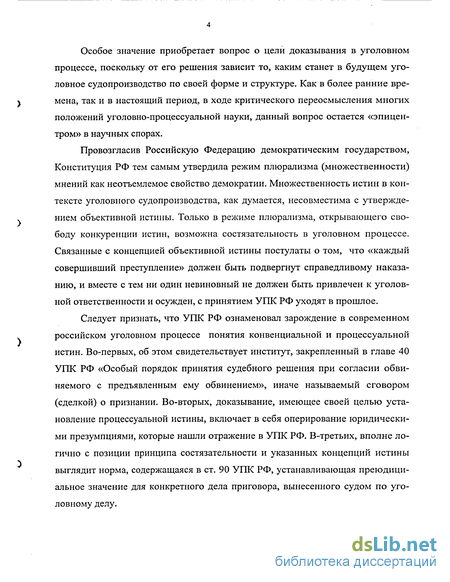 4

Особое значение приобретает вопрос о цели доказывания в уголовном процессе, поскольку от его решения зависит то, каким станет в будущем уголовное судопроизводство по своей форме и структуре. Как в более ранние времена, так и в настоящий период, в ходе критического переосмысления многих положений уголовно-процессуальной науки, данный вопрос остается «эпицентром» в научных спорах.

Провозгласив Российскую Федерацию демократическим государством, Конституция РФ тем самым утвердила режим плюрализма (множественности) мнений как неотъемлемое свойство демократии. Множественность истин в контексте уголовного судопроизводства, как думается, несовместима с утверждением объективной истины. Только в режиме плюрализма, открывающего свободу конкуренции истин, возможна состязательность в уголовном процессе. Связанные с концепцией объективной истины постулаты о том, что «каждый совершивший преступление» должен быть подвергнут справедливому наказанию, и вместе с тем ни один невиновный не должен быть привлечен к уголовной ответственности и осужден, с принятием УПК РФ уходят в прошлое.

Следует признать, что УПК РФ ознаменовал зарождение в современном российском уголовном процессе понятия конвенциальной и процессуальной истин. Во-первых, об этом свидетельствует институт, закрепленный в главе 40 УПК РФ «Особый порядок принятия судебного решения при согласии обвиняемого с предъявленным ему обвинением», иначе называемый сговором (сделкой) о признании. Во-вторых, доказывание, имеющее своей целью установление процессуальной истины, включает в себя оперирование юридическими презумпциями, которые нашли отражение в УПК РФ. В-третьих, вполне логично с позиции принципа состязательности и указанных концепций истины выглядит норма, содержащаяся в ст. 90 УПК РФ, устанавливающая преюдициальное значение для конкретного дела приговора, вынесенного судом по уголовному делу.

dsLib.net
библиотека диссертаций